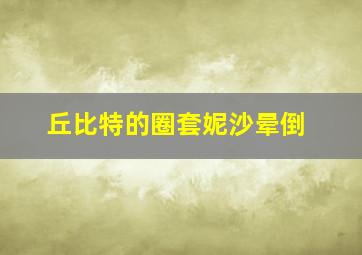 丘比特的圈套妮沙晕倒